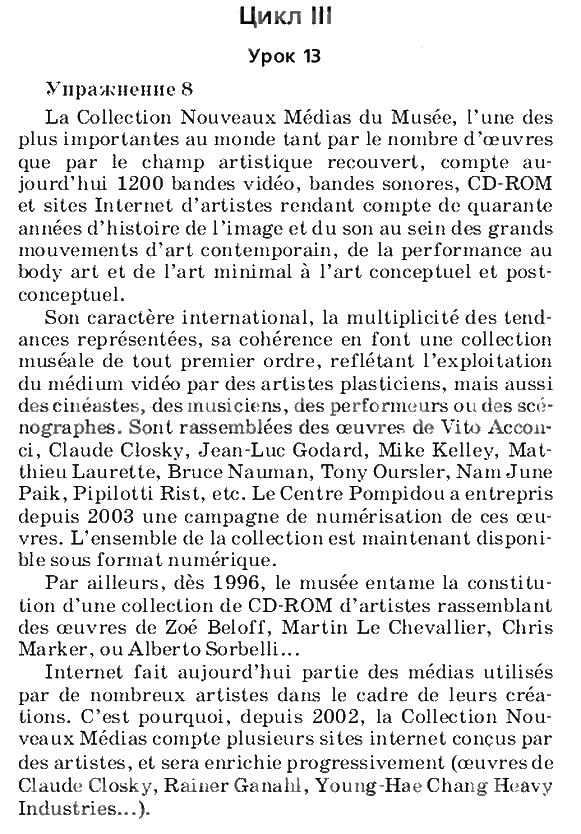 Цикл III

Урок 13

Упражнение 8

La Collection Nouveaux Médias du Musée, l'une des plus importantes au monde tant par le nombre d'œuvres que par le champ artistique recouvert, compte aujourd'hui 1200 bandes vidéo, bandes sonores, CD-ROM et sites Internet d'artistes rendant compte de quarante années d'histoire de l'image et du son au sein des grands mouvements d'art contemporain, de la performance au body art et de l'art minimal à l'art conceptuel et post-conceptuel.

Son caractère international, la multiplicité des tendances représentées, sa cohérence en font une collection muséale de tout premier ordre, reflétant l'exploitation du médium vidéo par des artistes plasticiens, mais aussi des cinéastes, des musiciens, des performeurs ou des scénographes. Sont rassemblées des œuvres de Vito Acconci, Claude Closky, Jean-Luc Godard, Mike Kelley, Matthieu Laurette, Bruce Nauman, Tony Oursler, Nam June Paik, Pipilotti Rist, etc. Le Centre Pompidou a entrepris depuis 2003 une campagne de numérisation de ces œuvres. L'ensemble de la collection est maintenant disponible sous format numérique.

Par ailleurs, dès 1996, le musée entame la constitution d'une collection de CD-ROM d'artistes rassemblant des œuvres de Zoé Beloff, Martin Le Chevallier, Chris Marker, ou Alberto Sorbelli...

Internet fait aujourd'hui partie des médias utilisés par de nombreux artistes dans le cadre de leurs créations. C'est pourquoi, depuis 2002, la Collection Nouveaux Médias compte plusieurs sites internet conçus par des artistes, et sera enrichie progressivement (œuvres de Claude Closky, Rainer Ganahl, Young-Hae Chang Heavy Industries...).